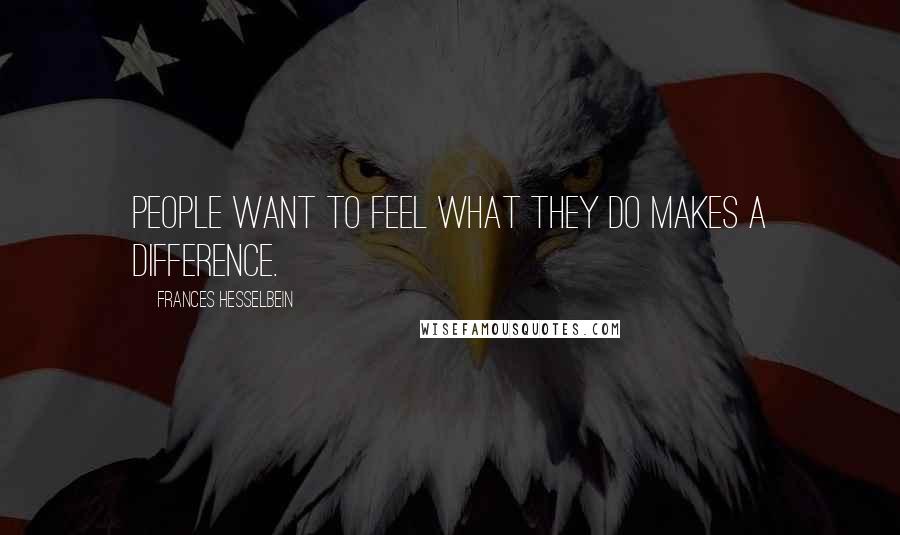 PEOPLE WANT TO FEEL WHAT THEY DO MAKES A DIFFERENCE.

FRANCES HESSELBEIN

WISEFAMOUSQUOTES.COM